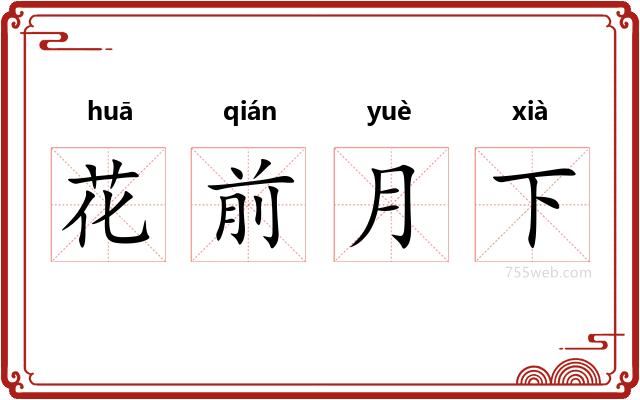 huā qián yuè xià

花 前 月 下

755web.com